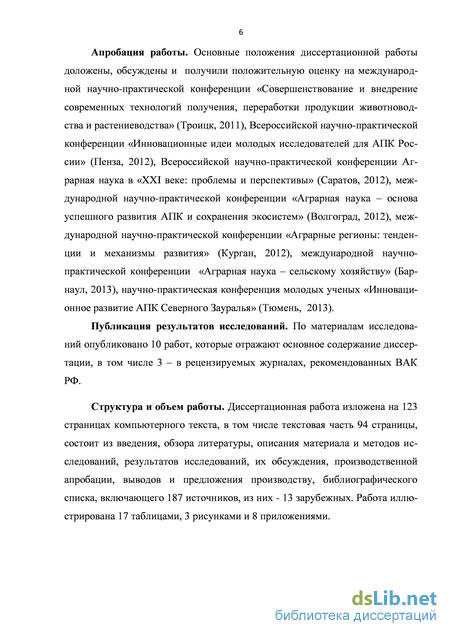 6

**Апробация работы.** Основные положения диссертационной работы доложены, обсуждены и получили положительную оценку на международной научно-практической конференции «Совершенствование и внедрение современных технологий получения, переработки продукции животноводства и растениеводства» (Троицк, 2011), Всероссийской научно-практической конференции «Инновационные идеи молодых исследователей для АПК России» (Пенза, 2012), Всероссийской научно-практической конференции Аграрная наука в «XXI веке: проблемы и перспективы» (Саратов, 2012), международной научно-практической конференции «Аграрная наука – основа успешного развития АПК и сохранения экосистем» (Волгоград, 2012), международной научно-практической конференции «Аграрные регионы: тенденции и механизмы развития» (Курган, 2012), международной научно-практической конференции «Аграрная наука – сельскому хозяйству» (Барнаул, 2013), научно-практическая конференция молодых ученых «Инновационное развитие АПК Северного Зауралья» (Тюмень, 2013).

**Публикация результатов исследований.** По материалам исследований опубликовано 10 работ, которые отражают основное содержание диссертации, в том числе 3 – в рецензируемых журналах, рекомендованных ВАК РФ.

**Структура и объем работы.** Диссертационная работа изложена на 123 страницах компьютерного текста, в том числе текстовая часть 94 страницы, состоит из введения, обзора литературы, описания материала и методов исследований, результатов исследований, их обсуждения, производственной апробации, выводов и предложения производству, библиографического списка, включающего 187 источников, из них - 13 зарубежных. Работа иллюстрирована 17 таблицами, 3 рисунками и 8 приложениями.

dsLib.net
библиотека диссертаций